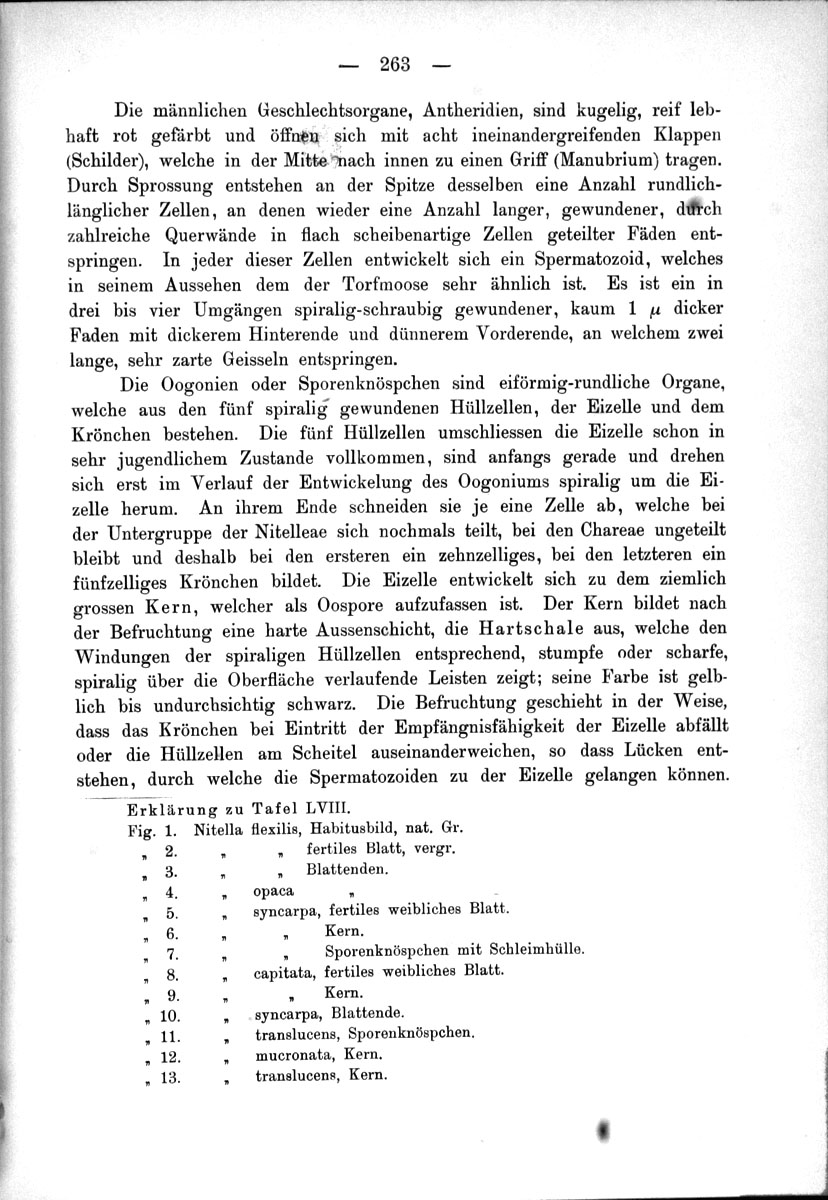 — 263 —

Die männlichen Geschlechtsorgane, Antheridien, sind kugelig, reif lebhaft rot gefärbt und öffnen sich mit acht ineinandergreifenden Klappen (Schilder), welche in der Mitte nach innen zu einen Griff (Manubrium) tragen. Durch Sprossung entstehen an der Spitze desselben eine Anzahl rundlich-länglicher Zellen, an denen wieder eine Anzahl langer, gewundener, durch zahlreiche Querwände in flach scheibenartige Zellen geteilter Fäden entspringen. In jeder dieser Zellen entwickelt sich ein Spermatozoid, welches in seinem Aussehen dem der Torfmoose sehr ähnlich ist. Es ist ein in drei bis vier Umgängen spiralig-schraubig gewundener, kaum 1 $\mu$ dicker Faden mit dickerem Hinterende und dünnerem Vorderende, an welchem zwei lange, sehr zarte Geisseln entspringen.

Die Oogonien oder Sporenknöspchen sind eiförmig-rundliche Organe, welche aus den fünf spiralig gewundenen Hüllzellen, der Eizelle und dem Krönchen bestehen. Die fünf Hüllzellen umschliessen die Eizelle schon in sehr jugendlichem Zustande vollkommen, sind anfangs gerade und drehen sich erst im Verlauf der Entwickelung des Oogoniums spiralig um die Eizelle herum. An ihrem Ende schneiden sie je eine Zelle ab, welche bei der Untergruppe der Nitelleae sich nochmals teilt, bei den Chareae ungeteilt bleibt und deshalb bei den ersteren ein zehnzelliges, bei den letzteren ein fünfzelliges Krönchen bildet. Die Eizelle entwickelt sich zu dem ziemlich grossen Kern, welcher als Oospore aufzufassen ist. Der Kern bildet nach der Befruchtung eine harte Aussenschicht, die Hartschale aus, welche den Windungen der spiraligen Hüllzellen entsprechend, stumpfe oder scharfe, spiralig über die Oberfläche verlaufende Leisten zeigt; seine Farbe ist gelblich bis undurchsichtig schwarz. Die Befruchtung geschieht in der Weise, dass das Krönchen bei Eintritt der Empfängnisfähigkeit der Eizelle abfällt oder die Hüllzellen am Scheitel auseinanderweichen, so dass Lücken entstehen, durch welche die Spermatozoiden zu der Eizelle gelangen können.

Erklärung zu Tafel LVIII.
Fig. 1. Nitella flexilis, Habitusbild, nat. Gr.
„ 2. „ „ fertiles Blatt, vergr.
„ 3. „ „ Blattenden.
„ 4. „ opaca „
„ 5. „ syncarpa, fertiles weibliches Blatt.
„ 6. „ „ Kern.
„ 7. „ „ Sporenknöspchen mit Schleimhülle.
„ 8. „ capitata, fertiles weibliches Blatt.
„ 9. „ „ Kern.
„ 10. „ syncarpa, Blattende.
„ 11. „ translucens, Sporenknöspchen.
„ 12. „ mucronata, Kern.
„ 13. „ translucens, Kern.